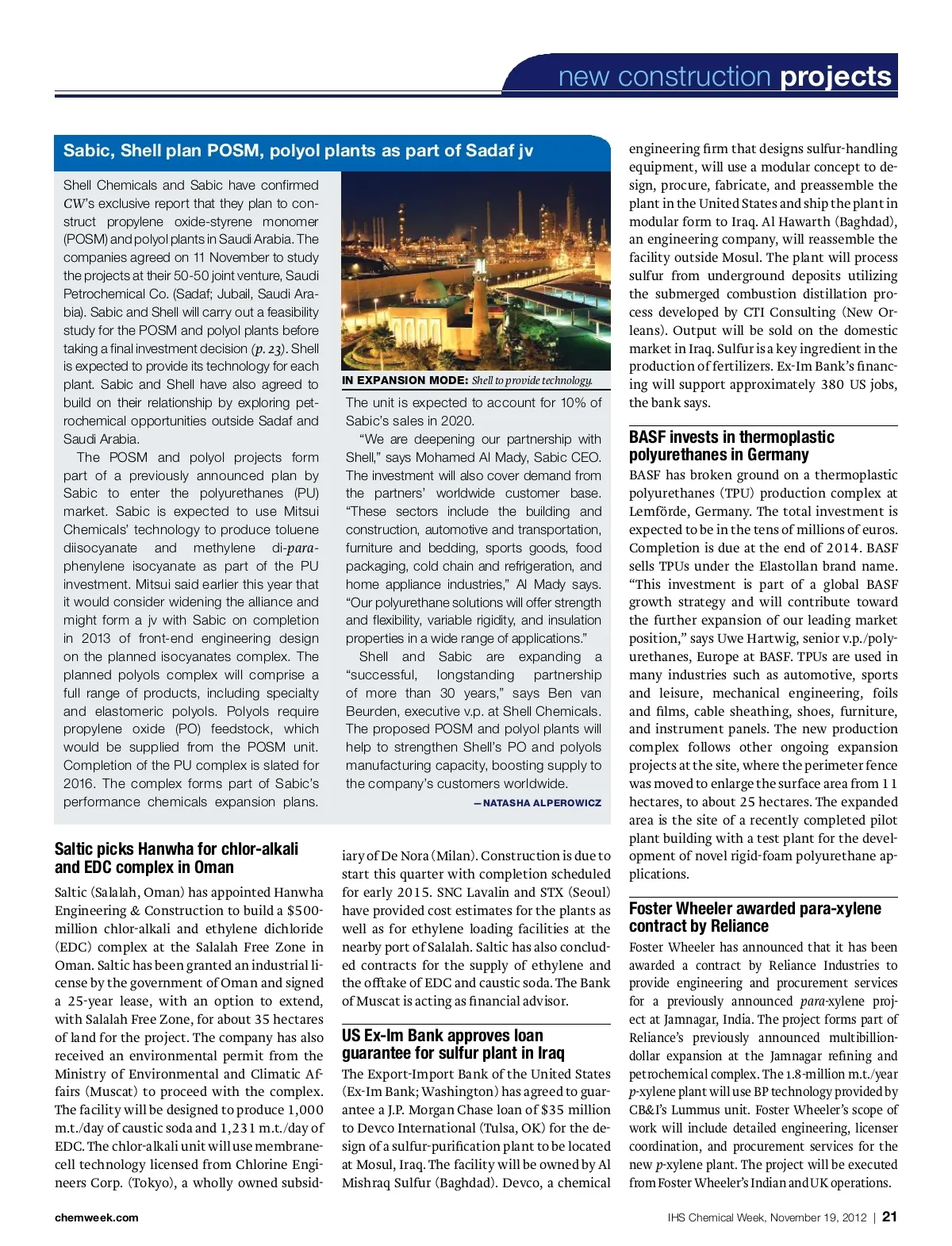 new construction projects

Sabic, Shell plan POSM, polyol plants as part of Sadaf jv

Shell Chemicals and Sabic have confirmed CW's exclusive report that they plan to construct propylene oxide-styrene monomer (POSM) and polyol plants in Saudi Arabia. The companies agreed on 11 November to study the projects at their 50-50 joint venture, Saudi Petrochemical Co. (Sadaf; Jubail, Saudi Arabia). Sabic and Shell will carry out a feasibility study for the POSM and polyol plants before taking a final investment decision (p. 23). Shell is expected to provide its technology for each plant. Sabic and Shell have also agreed to build on their relationship by exploring petrochemical opportunities outside Sadaf and Saudi Arabia.

The POSM and polyol projects form part of a previously announced plan by Sabic to enter the polyurethanes (PU) market. Sabic is expected to use Mitsui Chemicals' technology to produce toluene diisocyanate and methylene di-para-phenylene isocyanate as part of the PU investment. Mitsui said earlier this year that it would consider widening the alliance and might form a jv with Sabic on completion in 2013 of front-end engineering design on the planned isocyanates complex. The planned polyols complex will comprise a full range of products, including specialty and elastomeric polyols. Polyols require propylene oxide (PO) feedstock, which would be supplied from the POSM unit. Completion of the PU complex is slated for 2016. The complex forms part of Sabic's performance chemicals expansion plans.

IN EXPANSION MODE: Shell to provide technology.

The unit is expected to account for 10% of Sabic's sales in 2020.

"We are deepening our partnership with Shell," says Mohamed Al Mady, Sabic CEO. The investment will also cover demand from the partners' worldwide customer base. "These sectors include the building and construction, automotive and transportation, furniture and bedding, sports goods, food packaging, cold chain and refrigeration, and home appliance industries," Al Mady says. "Our polyurethane solutions will offer strength and flexibility, variable rigidity, and insulation properties in a wide range of applications."

Shell and Sabic are expanding a "successful, longstanding partnership of more than 30 years," says Ben van Beurden, executive v.p. at Shell Chemicals. The proposed POSM and polyol plants will help to strengthen Shell's PO and polyols manufacturing capacity, boosting supply to the company's customers worldwide.

—NATASHA ALPEROWICZ

Saltic picks Hanwha for chlor-alkali and EDC complex in Oman

Saltic (Salalah, Oman) has appointed Hanwha Engineering & Construction to build a $500-million chlor-alkali and ethylene dichloride (EDC) complex at the Salalah Free Zone in Oman. Saltic has been granted an industrial license by the government of Oman and signed a 25-year lease, with an option to extend, with Salalah Free Zone, for about 35 hectares of land for the project. The company has also received an environmental permit from the Ministry of Environmental and Climatic Affairs (Muscat) to proceed with the complex. The facility will be designed to produce 1,000 m.t./day of caustic soda and 1,231 m.t./day of EDC. The chlor-alkali unit will use membrane-cell technology licensed from Chlorine Engineers Corp. (Tokyo), a wholly owned subsidiary of De Nora (Milan). Construction is due to start this quarter with completion scheduled for early 2015. SNC Lavalin and STX (Seoul) have provided cost estimates for the plants as well as for ethylene loading facilities at the nearby port of Salalah. Saltic has also concluded contracts for the supply of ethylene and the offtake of EDC and caustic soda. The Bank of Muscat is acting as financial advisor.

US Ex-Im Bank approves loan guarantee for sulfur plant in Iraq

The Export-Import Bank of the United States (Ex-Im Bank; Washington) has agreed to guarantee a J.P. Morgan Chase loan of $35 million to Devco International (Tulsa, OK) for the design of a sulfur-purification plant to be located at Mosul, Iraq. The facility will be owned by Al Mishraq Sulfur (Baghdad). Devco, a chemical engineering firm that designs sulfur-handling equipment, will use a modular concept to design, procure, fabricate, and preassemble the plant in the United States and ship the plant in modular form to Iraq. Al Hawarth (Baghdad), an engineering company, will reassemble the facility outside Mosul. The plant will process sulfur from underground deposits utilizing the submerged combustion distillation process developed by CTI Consulting (New Orleans). Output will be sold on the domestic market in Iraq. Sulfur is a key ingredient in the production of fertilizers. Ex-Im Bank's financing will support approximately 380 US jobs, the bank says.

BASF invests in thermoplastic polyurethanes in Germany

BASF has broken ground on a thermoplastic polyurethanes (TPU) production complex at Lemförde, Germany. The total investment is expected to be in the tens of millions of euros. Completion is due at the end of 2014. BASF sells TPUs under the Elastollan brand name. "This investment is part of a global BASF growth strategy and will contribute toward the further expansion of our leading market position," says Uwe Hartwig, senior v.p./polyurethanes, Europe at BASF. TPUs are used in many industries such as automotive, sports and leisure, mechanical engineering, foils and films, cable sheathing, shoes, furniture, and instrument panels. The new production complex follows other ongoing expansion projects at the site, where the perimeter fence was moved to enlarge the surface area from 11 hectares, to about 25 hectares. The expanded area is the site of a recently completed pilot plant building with a test plant for the development of novel rigid-foam polyurethane applications.

Foster Wheeler awarded para-xylene contract by Reliance

Foster Wheeler has announced that it has been awarded a contract by Reliance Industries to provide engineering and procurement services for a previously announced para-xylene project at Jamnagar, India. The project forms part of Reliance's previously announced multibillion-dollar expansion at the Jamnagar refining and petrochemical complex. The 1.8-million m.t./year p-xylene plant will use BP technology provided by CB&I's Lummus unit. Foster Wheeler's scope of work will include detailed engineering, licenser coordination, and procurement services for the new p-xylene plant. The project will be executed from Foster Wheeler's Indian and UK operations.

chemweek.com

IHS Chemical Week, November 19, 2012 | 21